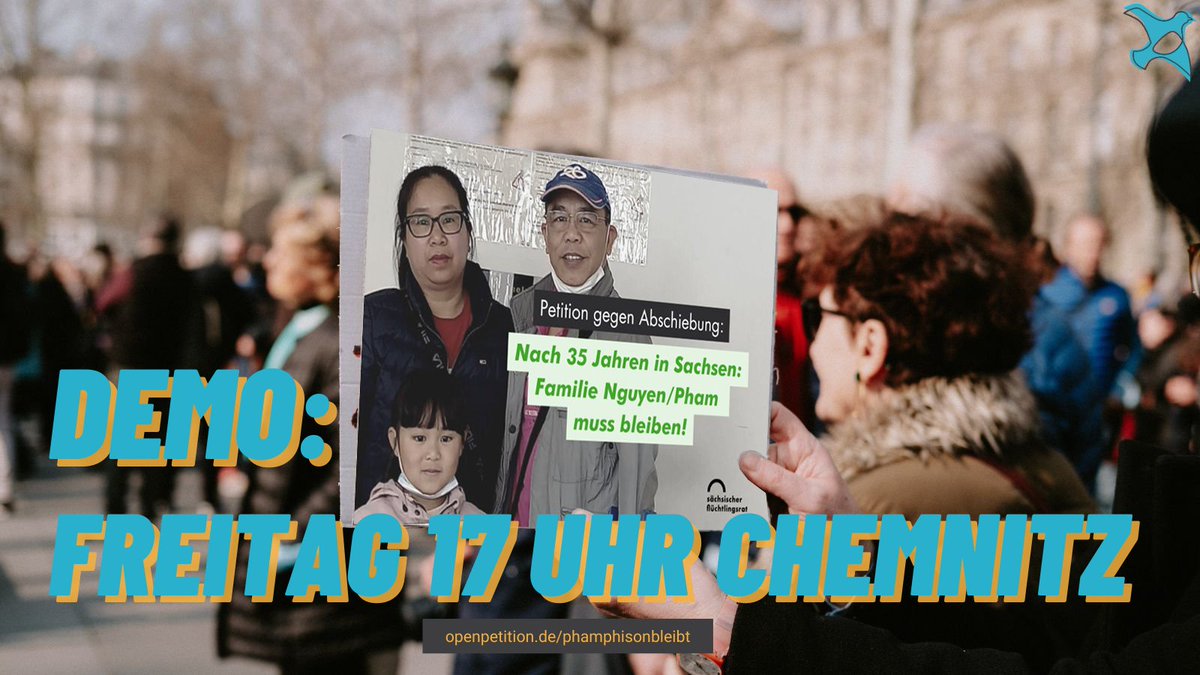 Petition gegen Abschiebung:

Nach 35 Jahren in Sachsen: Familie Nguyen/Pham muss bleiben!

sächsischer flüchtlingsrat

DEMO:

FREITAG 17 UHR CHEMNITZ

openpetition.de/phamphisonbleibt